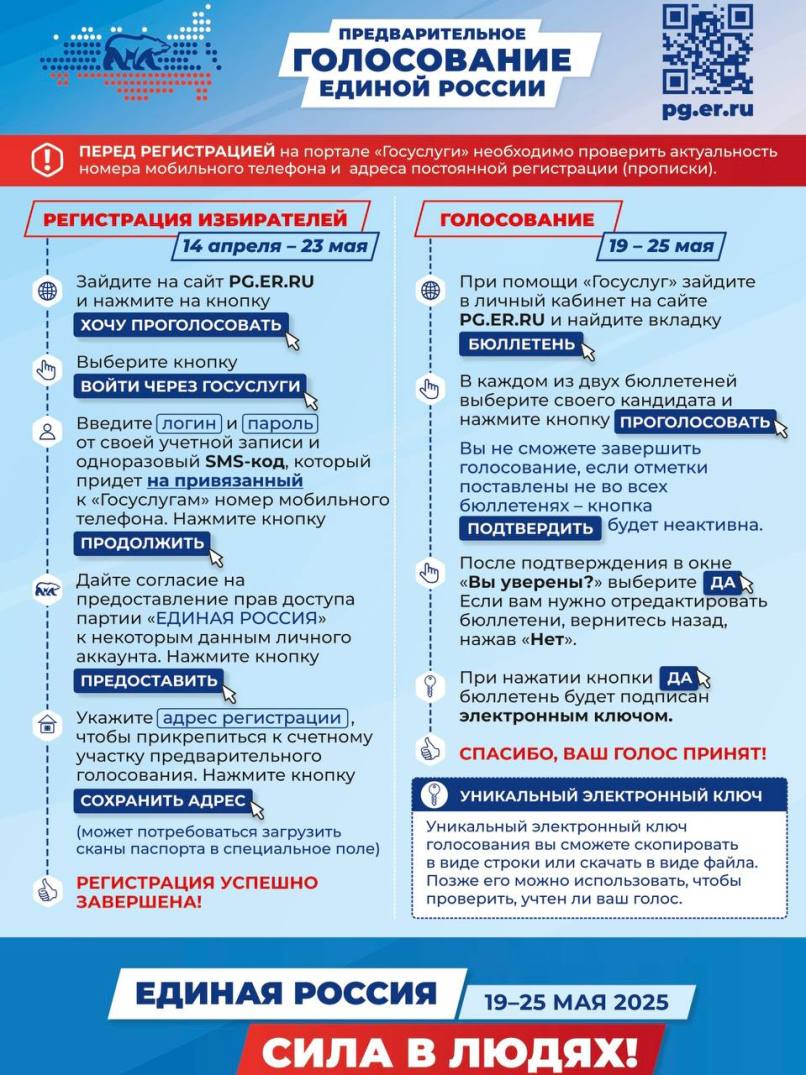 ПРЕДВАРИТЕЛЬНОЕ
ГОЛОСОВАНИЕ
ЕДИНОЙ РОССИИ

pg.er.ru

ПЕРЕД РЕГИСТРАЦИЕЙ на портале «Госуслуги» необходимо проверить актуальность номера мобильного телефона и адреса постоянной регистрации (прописки).

РЕГИСТРАЦИЯ ИЗБИРАТЕЛЕЙ
14 апреля – 23 мая

Зайдите на сайт PG.ER.RU и нажмите на кнопку
ХОЧУ ПРОГОЛОСОВАТЬ

Выберите кнопку
ВОЙТИ ЧЕРЕЗ ГОСУСЛУГИ

Введите логин и пароль от своей учетной записи и одноразовый SMS-код, который придет на привязанный к «Госуслугам» номер мобильного телефона. Нажмите кнопку
ПРОДОЛЖИТЬ

Дайте согласие на предоставление прав доступа партии «ЕДИНАЯ РОССИЯ» к некоторым данным личного аккаунта. Нажмите кнопку
ПРЕДОСТАВИТЬ

Укажите адрес регистрации, чтобы прикрепиться к счетному участку предварительного голосования. Нажмите кнопку
СОХРАНИТЬ АДРЕС

(может потребоваться загрузить сканы паспорта в специальное поле)

РЕГИСТРАЦИЯ УСПЕШНО ЗАВЕРШЕНА!

ГОЛОСОВАНИЕ
19 – 25 мая

При помощи «Госуслуг» зайдите в личный кабинет на сайте PG.ER.RU и найдите вкладку
БЮЛЛЕТЕНЬ

В каждом из двух бюллетеней выберите своего кандидата и нажмите кнопку ПРОГОЛОСОВАТЬ

Вы не сможете завершить голосование, если отметки поставлены не во всех бюллетенях – кнопка ПОДТВЕРДИТЬ будет неактивна.

После подтверждения в окне «Вы уверены?» выберите ДА
Если вам нужно отредактировать бюллетени, вернитесь назад, нажав «Нет».

При нажатии кнопки ДА бюллетень будет подписан электронным ключом.

СПАСИБО, ВАШ ГОЛОС ПРИНЯТ!

УНИКАЛЬНЫЙ ЭЛЕКТРОННЫЙ КЛЮЧ

Уникальный электронный ключ голосования вы сможете скопировать в виде строки или скачать в виде файла. Позже его можно использовать, чтобы проверить, учтен ли ваш голос.

ЕДИНАЯ РОССИЯ
19–25 МАЯ 2025
СИЛА В ЛЮДЯХ!